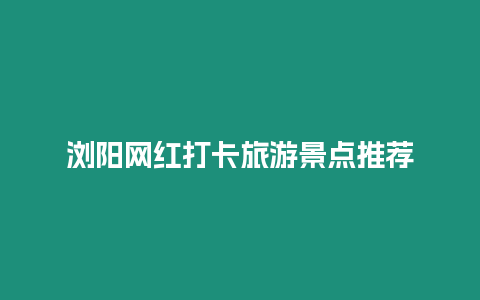 浏阳网红打卡旅游景点推荐